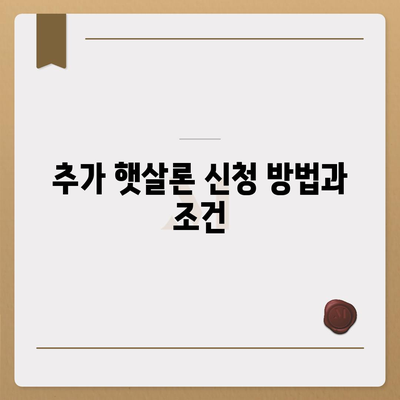 추가 햇살론 신청 방법과 조건